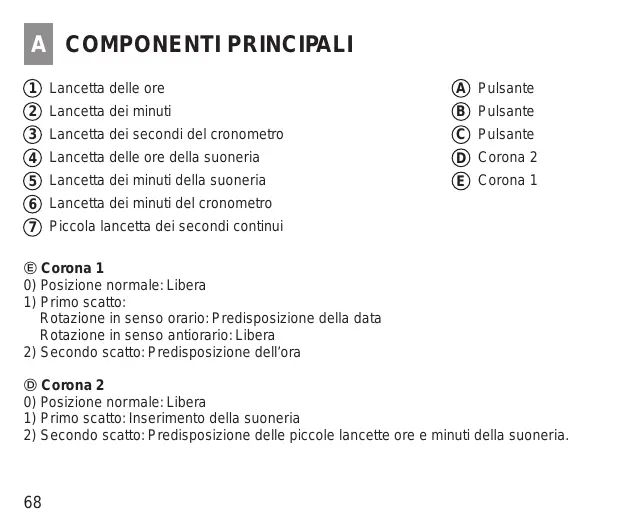 A COMPONENTI PRINCIPALI

① Lancetta delle ore
② Lancetta dei minuti
③ Lancetta dei secondi del cronometro
④ Lancetta delle ore della suoneria
⑤ Lancetta dei minuti della suoneria
⑥ Lancetta dei minuti del cronometro
⑦ Piccola lancetta dei secondi continui

Ⓐ Pulsante
Ⓑ Pulsante
Ⓒ Pulsante
Ⓓ Corona 2
Ⓔ Corona 1

Ⓔ Corona 1
0) Posizione normale: Libera
1) Primo scatto:
Rotazione in senso orario: Predisposizione della data
Rotazione in senso antiorario: Libera
2) Secondo scatto: Predisposizione dell'ora

Ⓓ Corona 2
0) Posizione normale: Libera
1) Primo scatto: Inserimento della suoneria
2) Secondo scatto: Predisposizione delle piccole lancette ore e minuti della suoneria.

68